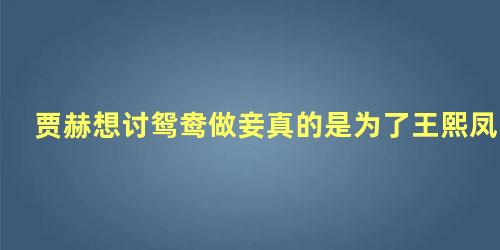 贾赫想讨鸳鸯做妾真的是为了王熙凤